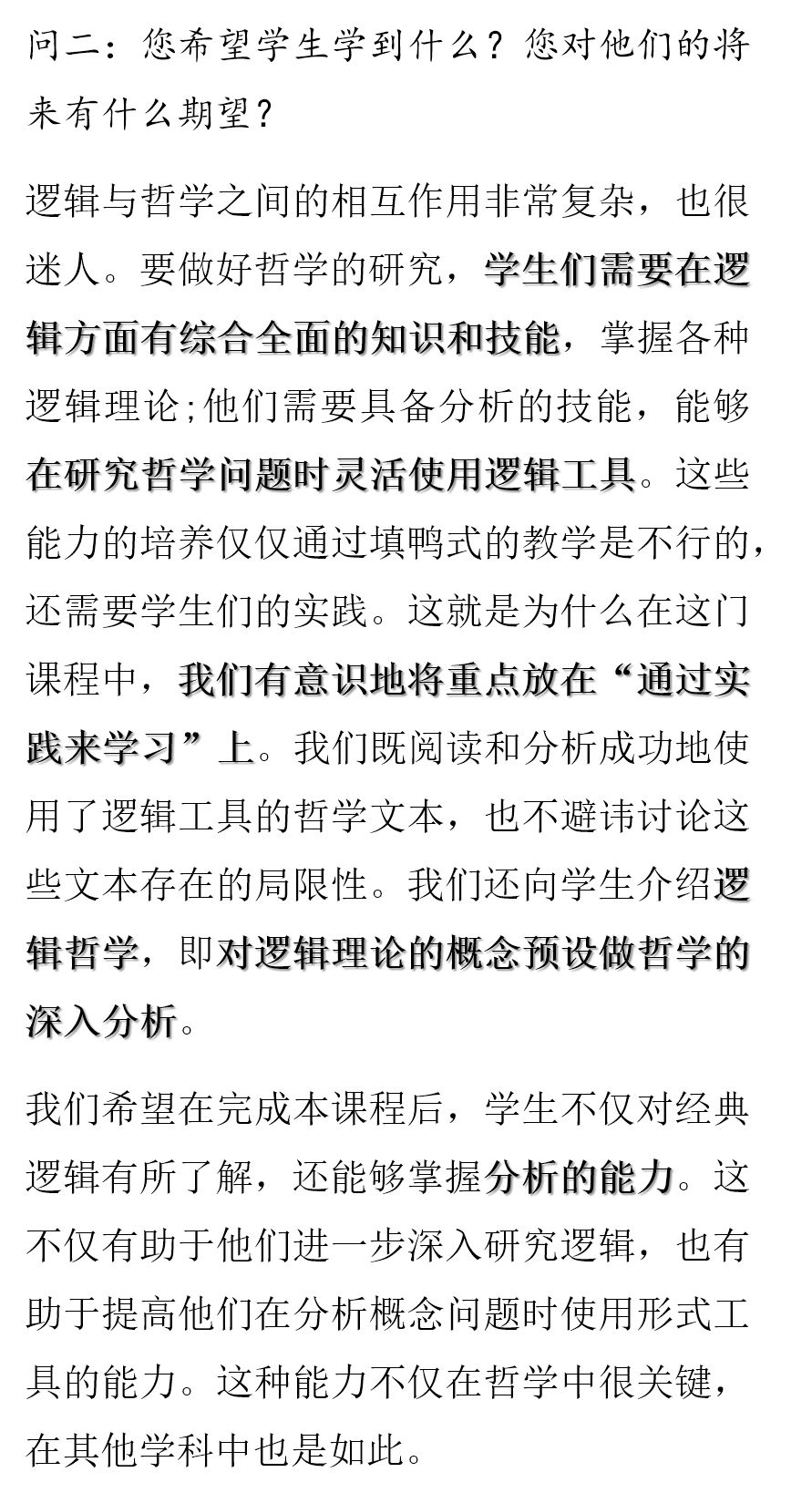 问二：您希望学生学到什么？您对他们的将来有什么期望？

逻辑与哲学之间的相互作用非常复杂，也很迷人。要做好哲学的研究，学生们需要在逻辑方面有综合全面的知识和技能，掌握各种逻辑理论;他们需要具备分析的技能，能够在研究哲学问题时灵活使用逻辑工具。这些能力的培养仅仅通过填鸭式的教学是不行的，还需要学生们的实践。这就是为什么在这门课程中，我们有意识地将重点放在“通过实践来学习”上。我们既阅读和分析成功地使用了逻辑工具的哲学文本，也不避讳讨论这些文本存在的局限性。我们还向学生介绍逻辑哲学，即对逻辑理论的概念预设做哲学的深入分析。

我们希望在完成本课程后，学生不仅对经典逻辑有所了解，还能够掌握分析的能力。这不仅有助于他们进一步深入研究逻辑，也有助于提高他们在分析概念问题时使用形式工具的能力。这种能力不仅在哲学中很关键，在其他学科中也是如此。